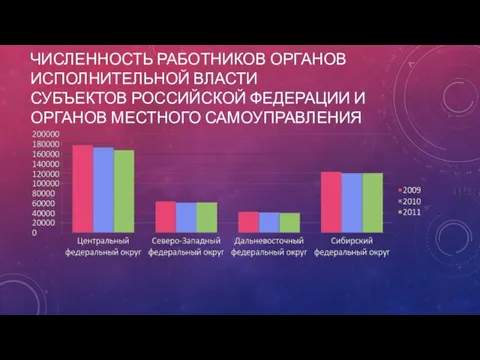 ЧИСЛЕННОСТЬ РАБОТНИКОВ ОРГАНОВ ИСПОЛНИТЕЛЬНОЙ ВЛАСТИ СУБЪЕКТОВ РОССИЙСКОЙ ФЕДЕРАЦИИ И ОРГАНОВ МЕСТНОГО САМОУПРАВЛЕНИЯ

200000
180000
160000
140000
120000
100000
80000
60000
40000
20000
0

Центральный федеральный округ
Северо-Западный федеральный округ
Дальневосточный федеральный округ
Сибирский федеральный округ

2009
2010
2011